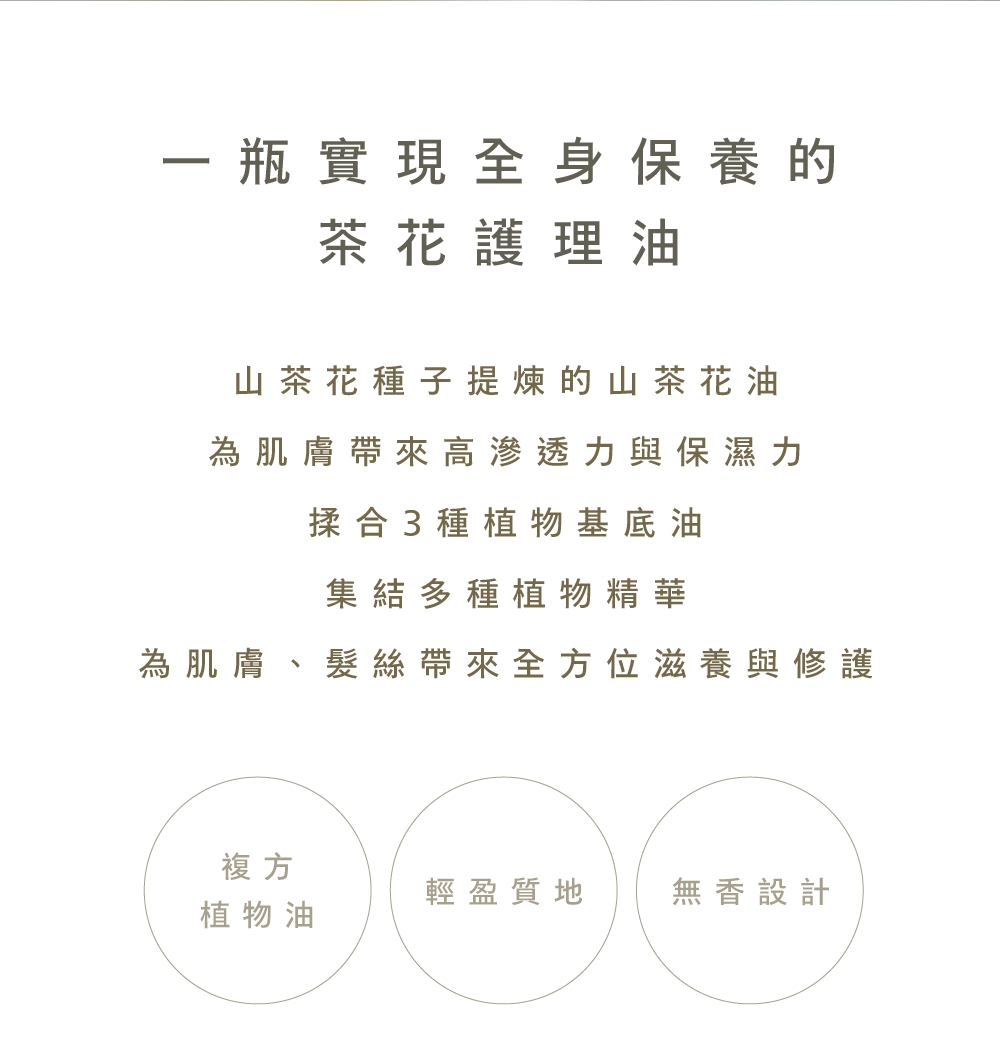 一瓶實現全身保養的
茶花護理油

山茶花種子提煉的山茶花油
為肌膚帶來高滲透力與保濕力
揉合3種植物基底油
集結多種植物精華
為肌膚、髮絲帶來全方位滋養與修護

複方
植物油

輕盈質地

無香設計